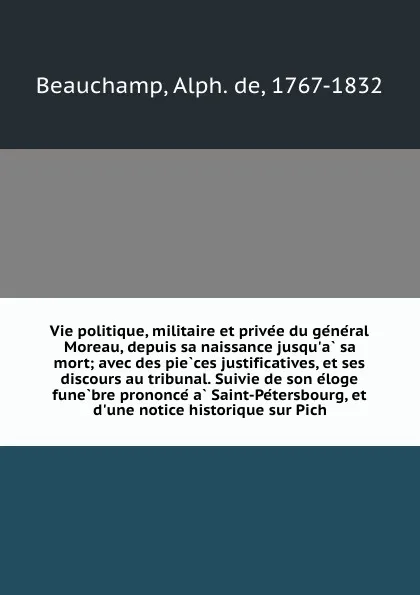 Beauchamp, Alph. de, 1767-1832

Vie politique, militaire et privée du général Moreau, depuis sa naissance jusqu'a` sa mort; avec des pie`ces justificatives, et ses discours au tribunal. Suivie de son éloge fune`bre prononcé a` Saint-Pétersbourg, et d'une notice historique sur Pich